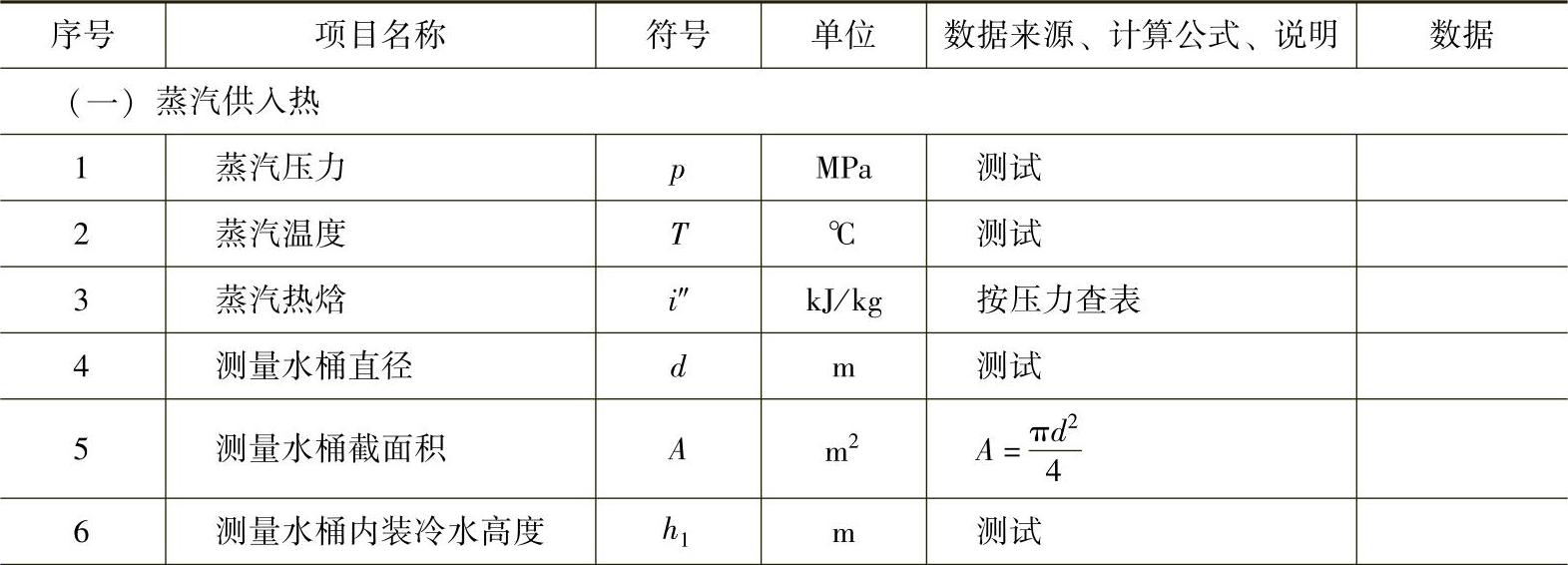 | 序号 | 项目名称 | 符号 | 单位 | 数据来源、计算公式、说明 | 数据 |
|---|---|---|---|---|---|
| （一）蒸汽供入热 | | | | | |
| 1 | 蒸汽压力 | $p$ | MPa | 测试 | |
| 2 | 蒸汽温度 | $T$ | ℃ | 测试 | |
| 3 | 蒸汽热焓 | $i''$ | kJ/kg | 按压力查表 | |
| 4 | 测量水桶直径 | $d$ | m | 测试 | |
| 5 | 测量水桶截面积 | $A$ | $m^2$ | $A=\frac{\pi d^2}{4}$ | |
| 6 | 测量水桶内装冷水高度 | $h_1$ | m | 测试 | |